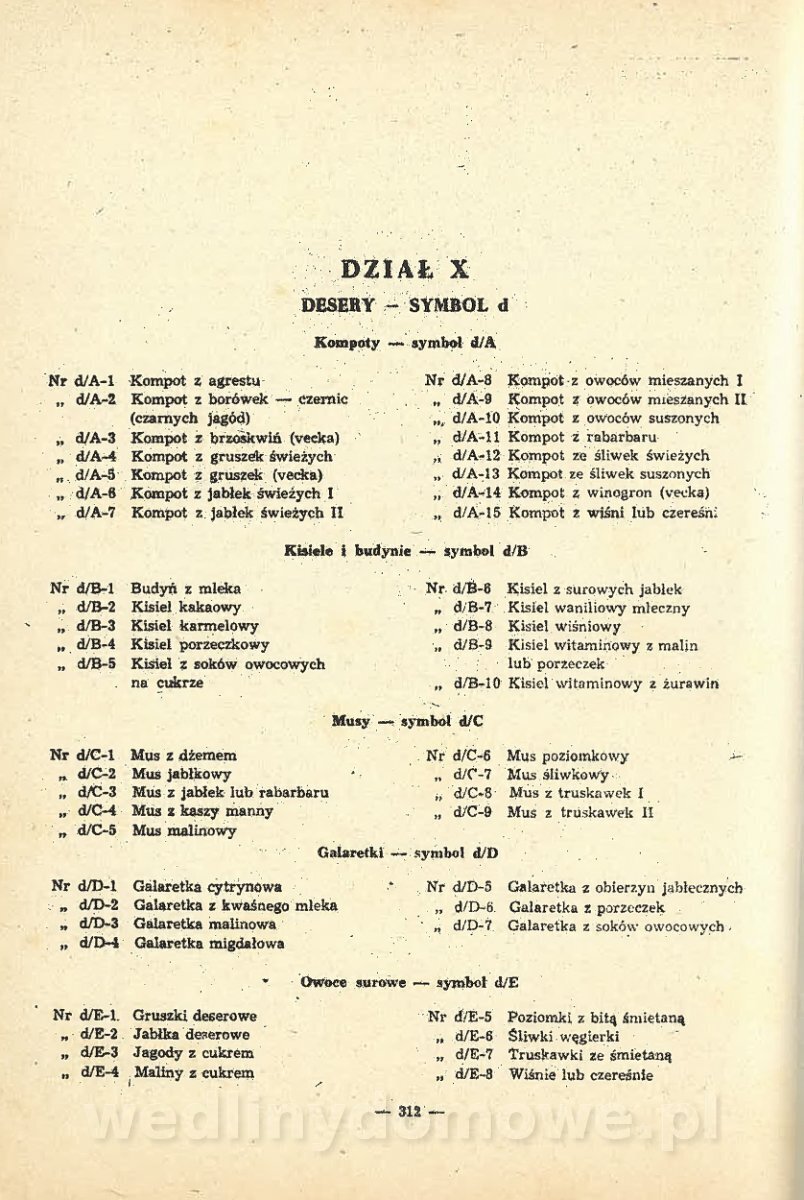 DZIAŁ X

DESERY — SYMBOL d

Kompoty — symbol d/A

Nr d/A-1 Kompot z agrestu
„ d/A-2 Kompot z borówek — czernic (czarnych jagód)
„ d/A-3 Kompot z brzoskwiń (vecka)
„ d/A-4 Kompot z gruszek świeżych
„ d/A-5 Kompot z gruszek (vecka)
„ d/A-6 Kompot z jabłek świeżych I
„ d/A-7 Kompot z jabłek świeżych II

Nr d/A-8 Kompot z owoców mieszanych I
„ d/A-9 Kompot z owoców mieszanych II
„ d/A-10 Kompot z owoców suszonych
„ d/A-11 Kompot z rabarbaru
„ d/A-12 Kompot ze śliwek świeżych
„ d/A-13 Kompot ze śliwek suszonych
„ d/A-14 Kompot z winogron (vecka)
„ d/A-15 Kompot z wiśni lub czereśni

Kisiele i budynie — symbol d/B

Nr d/B-1 Budyń z mleka
„ d/B-2 Kisiel kakaowy
„ d/B-3 Kisiel karmelowy
„ d/B-4 Kisiel porzeczkowy
„ d/B-5 Kisiel z soków owocowych na cukrze

Nr d/B-6 Kisiel z surowych jabłek
„ d/B-7 Kisiel waniliowy mleczny
„ d/B-8 Kisiel wiśniowy
„ d/B-9 Kisiel witaminowy z malin lub porzeczek
„ d/B-10 Kisiel witaminowy z żurawin

Musy — symbol d/C

Nr d/C-1 Mus z dżemem
„ d/C-2 Mus jabłkowy
„ d/C-3 Mus z jabłek lub rabarbaru
„ d/C-4 Mus z kaszy manny
„ d/C-5 Mus malinowy

Nr d/C-6 Mus poziomkowy
„ d/C-7 Mus śliwkowy
„ d/C-8 Mus z truskawek I
„ d/C-9 Mus z truskawek II

Galaretki — symbol d/D

Nr d/D-1 Galaretka cytrynowa
„ d/D-2 Galaretka z kwaśnego mleka
„ d/D-3 Galaretka malinowa
„ d/D-4 Galaretka migdałowa

Nr d/D-5 Galaretka z obierzyn jabłecznych
„ d/D-6 Galaretka z porzeczek
„ d/D-7 Galaretka z soków owocowych

Owoce surowe — symbol d/E

Nr d/E-1 Gruszki deserowe
„ d/E-2 Jabłka deserowe
„ d/E-3 Jagody z cukrem
„ d/E-4 Maliny z cukrem

Nr d/E-5 Poziomki z bitą śmietaną
„ d/E-6 Śliwki węgierki
„ d/E-7 Truskawki ze śmietaną
„ d/E-8 Wiśnie lub czereśnie

— 312 —

wedlinydomowe.pl